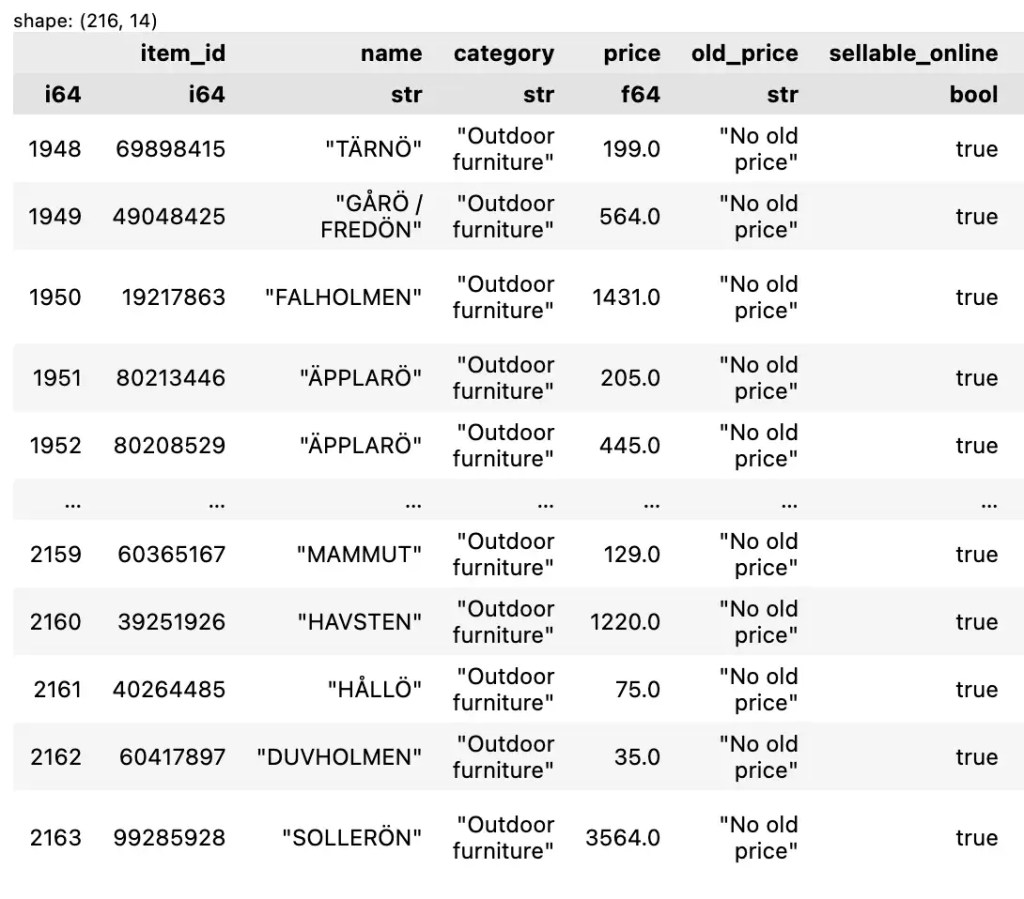 shape: (216, 14)

| | item_id | name | category | price | old_price | sellable_online |
|---|---|---|---|---|---|---|
| i64 | i64 | str | str | f64 | str | bool |
| 1948 | 69898415 | "TÄRNÖ" | "Outdoor furniture" | 199.0 | "No old price" | true |
| 1949 | 49048425 | "GÅRÖ / FREDÖN" | "Outdoor furniture" | 564.0 | "No old price" | true |
| 1950 | 19217863 | "FALHOLMEN" | "Outdoor furniture" | 1431.0 | "No old price" | true |
| 1951 | 80213446 | "ÄPPLARÖ" | "Outdoor furniture" | 205.0 | "No old price" | true |
| 1952 | 80208529 | "ÄPPLARÖ" | "Outdoor furniture" | 445.0 | "No old price" | true |
| … | … | … | … | … | … | … |
| 2159 | 60365167 | "MAMMUT" | "Outdoor furniture" | 129.0 | "No old price" | true |
| 2160 | 39251926 | "HAVSTEN" | "Outdoor furniture" | 1220.0 | "No old price" | true |
| 2161 | 40264485 | "HÅLLÖ" | "Outdoor furniture" | 75.0 | "No old price" | true |
| 2162 | 60417897 | "DUVHOLMEN" | "Outdoor furniture" | 35.0 | "No old price" | true |
| 2163 | 99285928 | "SOLLERÖN" | "Outdoor furniture" | 3564.0 | "No old price" | true |